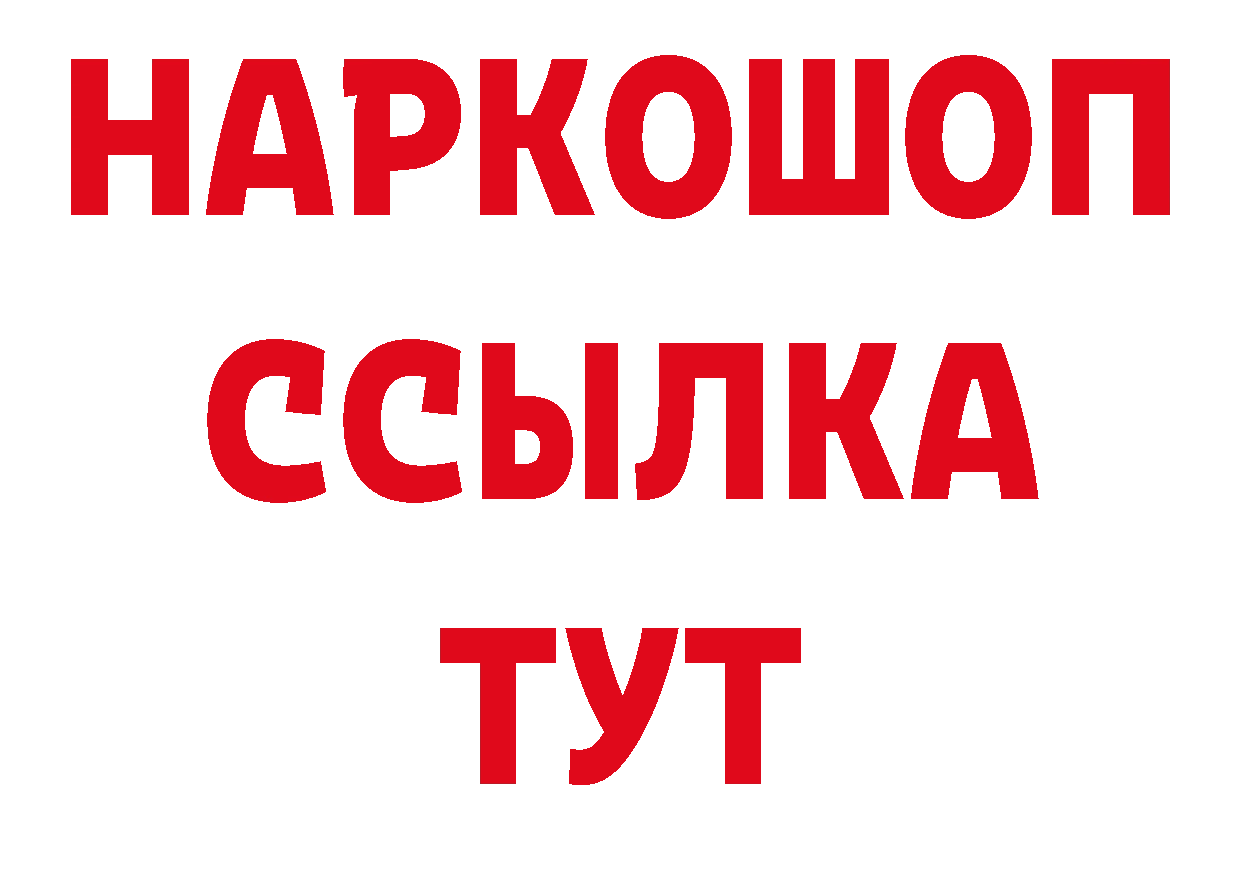 НАРКОШОП
ССЫЛКА
ТУТ